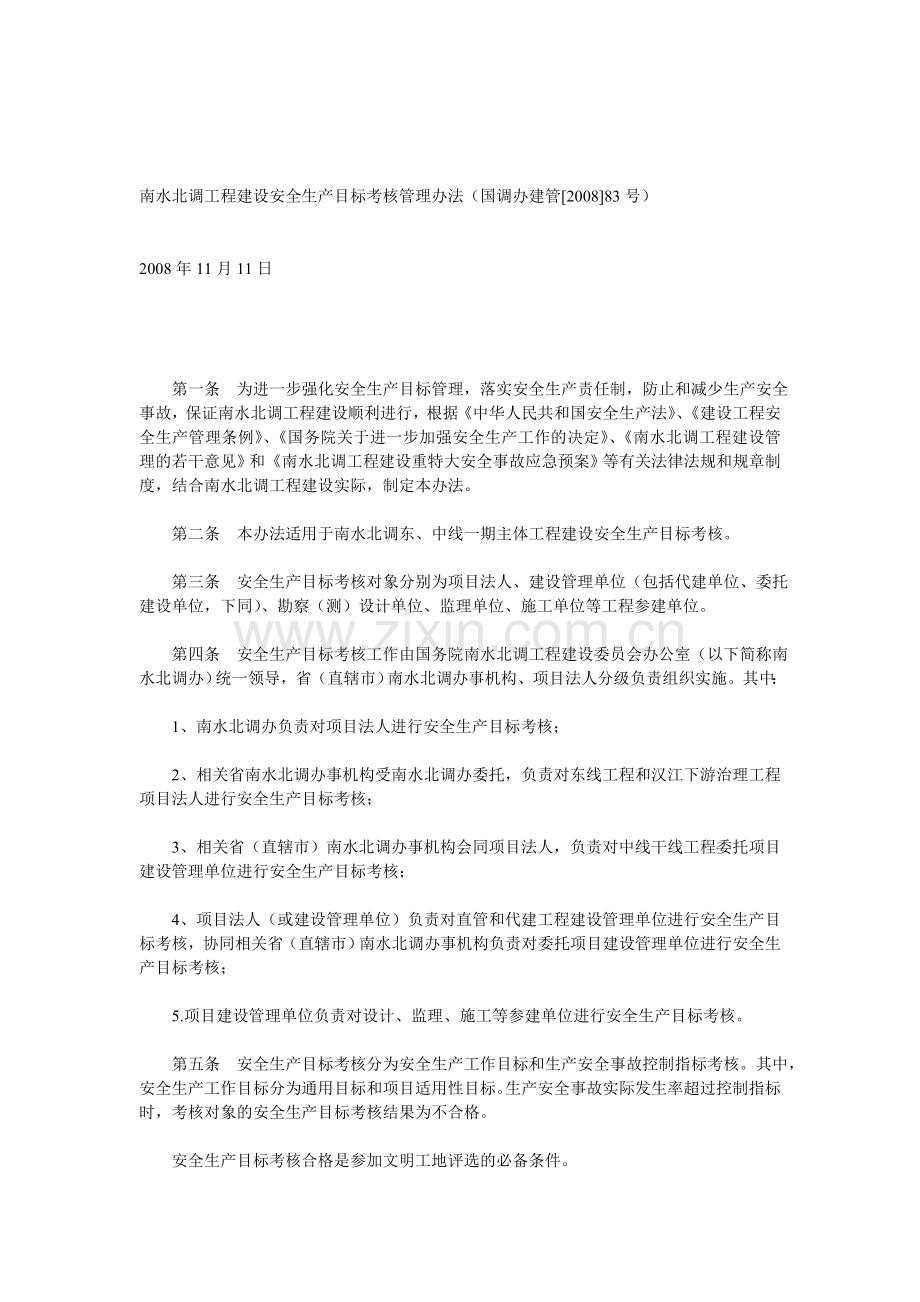 南水北调工程建设安全生产目标考核管理办法（国调办建管[2008]83号）

2008年11月11日

第一条 为进一步强化安全生产目标管理，落实安全生产责任制，防止和减少生产安全事故，保证南水北调工程建设顺利进行，根据《中华人民共和国安全生产法》、《建设工程安全生产管理条例》、《国务院关于进一步加强安全生产工作的决定》、《南水北调工程建设管理的若干意见》和《南水北调工程建设重特大安全事故应急预案》等有关法律法规和规章制度，结合南水北调工程建设实际，制定本办法。

第二条 本办法适用于南水北调东、中线一期主体工程建设安全生产目标考核。

第三条 安全生产目标考核对象分别为项目法人、建设管理单位（包括代建单位、委托建设单位，下同）、勘察（测）设计单位、监理单位、施工单位等工程参建单位。

第四条 安全生产目标考核工作由国务院南水北调工程建设委员会办公室（以下简称南水北调办）统一领导，省（直辖市）南水北调办事机构、项目法人分级负责组织实施。其中：

1、南水北调办负责对项目法人进行安全生产目标考核；

2、相关省南水北调办事机构受南水北调办委托，负责对东线工程和汉江下游治理工程项目法人进行安全生产目标考核；

3、相关省（直辖市）南水北调办事机构会同项目法人，负责对中线干线工程委托项目建设管理单位进行安全生产目标考核；

4、项目法人（或建设管理单位）负责对直管和代建工程建设管理单位进行安全生产目标考核，协同相关省（直辖市）南水北调办事机构负责对委托项目建设管理单位进行安全生产目标考核；

5.项目建设管理单位负责对设计、监理、施工等参建单位进行安全生产目标考核。

第五条 安全生产目标考核分为安全生产工作目标和生产安全事故控制指标考核。其中，安全生产工作目标分为通用目标和项目适用性目标。生产安全事故实际发生率超过控制指标时，考核对象的安全生产目标考核结果为不合格。

安全生产目标考核合格是参加文明工地评选的必备条件。

www.zixin.com.cn